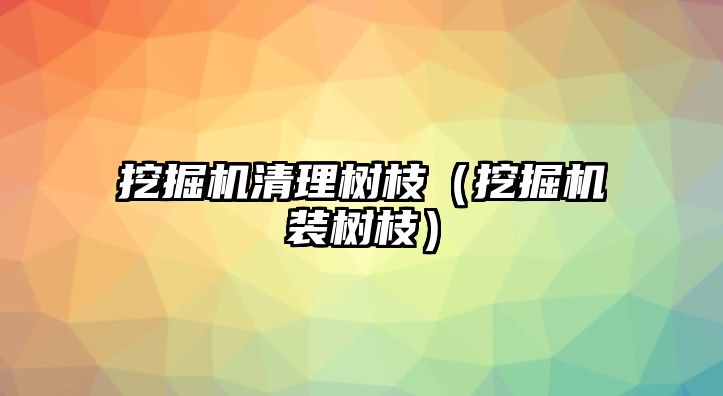 挖掘机清理树枝（挖掘机装树枝）